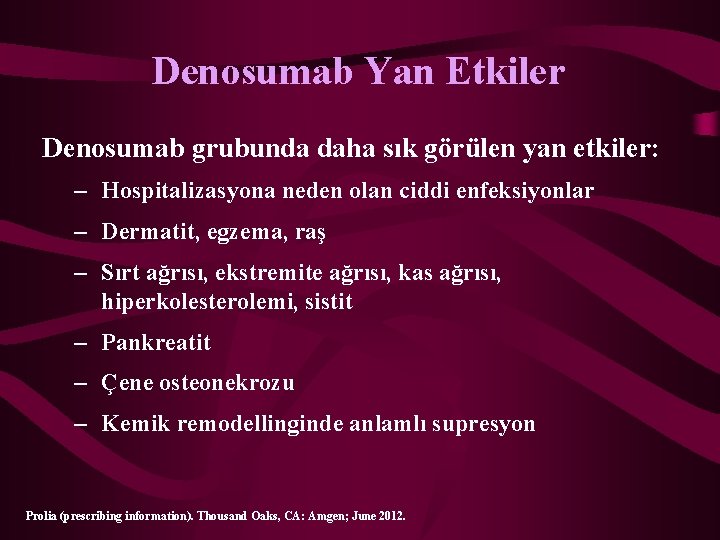 Denosumab Yan Etkiler

Denosumab grubunda daha sık görülen yan etkiler:

– Hospitalizasyona neden olan ciddi enfeksiyonlar
– Dermatit, egzema, raş
– Sırt ağrısı, ekstremite ağrısı, kas ağrısı, hiperkolesterolemi, sistit
– Pankreatit
– Çene osteonekrozu
– Kemik remodellinginde anlamlı supresyon

Prolia (prescribing information). Thousand Oaks, CA: Amgen; June 2012.